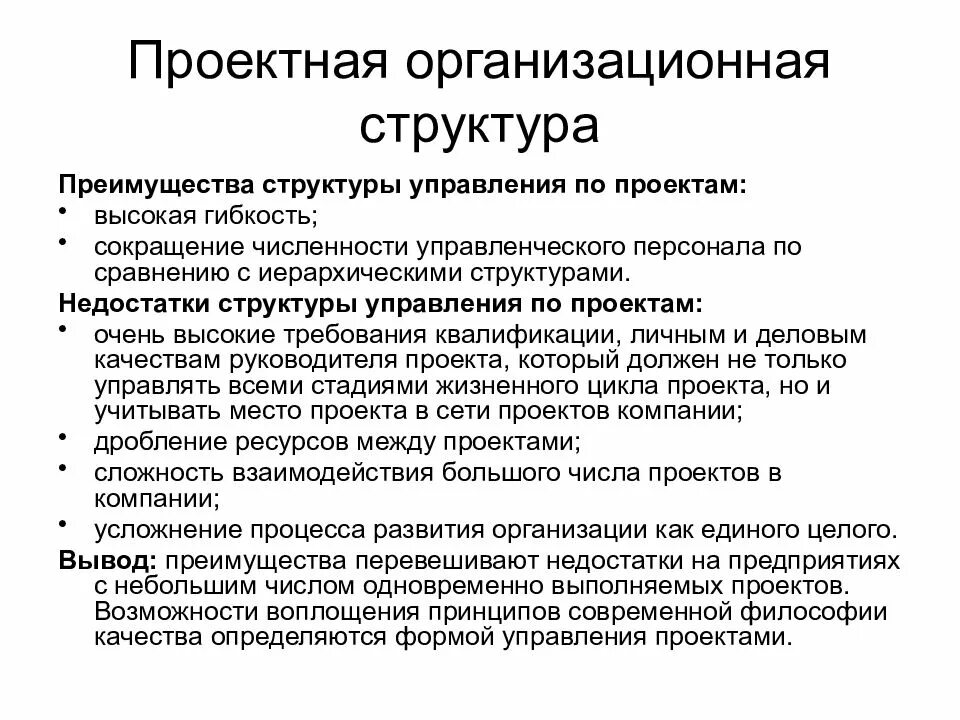 Проектная организационная структура

Преимущества структуры управления по проектам:

• высокая гибкость;

• сокращение численности управленческого персонала по сравнению с иерархическими структурами.

Недостатки структуры управления по проектам:

• очень высокие требования квалификации, личным и деловым качествам руководителя проекта, который должен не только управлять всеми стадиями жизненного цикла проекта, но и учитывать место проекта в сети проектов компании;

• дробление ресурсов между проектами;

• сложность взаимодействия большого числа проектов в компании;

• усложнение процесса развития организации как единого целого.

Вывод: преимущества перевешивают недостатки на предприятиях с небольшим числом одновременно выполняемых проектов. Возможности воплощения принципов современной философии качества определяются формой управления проектами.